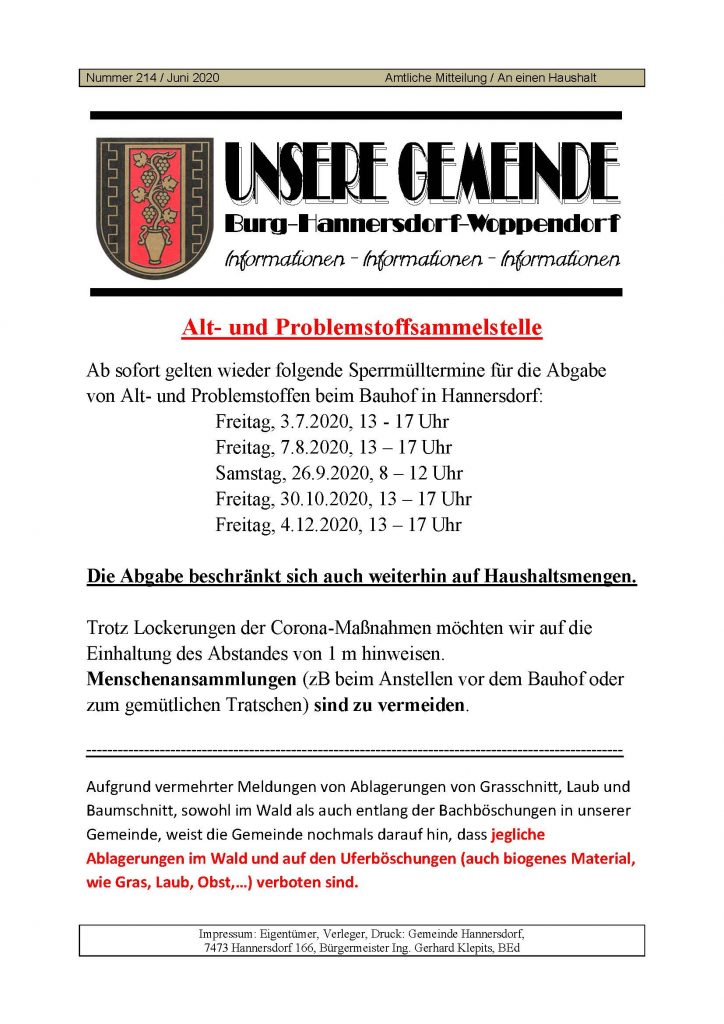 Nummer 214 / Juni 2020    Amtliche Mitteilung / An einen Haushalt

UNSERE GEMEINDE
Burg-Hannersdorf-Woppendorf
Informationen - Informationen - Informationen

Alt- und Problemstoffsammelstelle

Ab sofort gelten wieder folgende Sperrmülltermine für die Abgabe von Alt- und Problemstoffen beim Bauhof in Hannersdorf:
Freitag, 3.7.2020, 13 - 17 Uhr
Freitag, 7.8.2020, 13 – 17 Uhr
Samstag, 26.9.2020, 8 – 12 Uhr
Freitag, 30.10.2020, 13 – 17 Uhr
Freitag, 4.12.2020, 13 – 17 Uhr

Die Abgabe beschränkt sich auch weiterhin auf Haushaltsmengen.

Trotz Lockerungen der Corona-Maßnahmen möchten wir auf die Einhaltung des Abstandes von 1 m hinweisen. Menschenansammlungen (zB beim Anstellen vor dem Bauhof oder zum gemütlichen Tratschen) sind zu vermeiden.

Aufgrund vermehrter Meldungen von Ablagerungen von Grasschnitt, Laub und Baumschnitt, sowohl im Wald als auch entlang der Bachböschungen in unserer Gemeinde, weist die Gemeinde nochmals darauf hin, dass jegliche Ablagerungen im Wald und auf den Uferböschungen (auch biogenes Material, wie Gras, Laub, Obst,…) verboten sind.

Impressum: Eigentümer, Verleger, Druck: Gemeinde Hannersdorf, 7473 Hannersdorf 166, Bürgermeister Ing. Gerhard Klepits, BEd